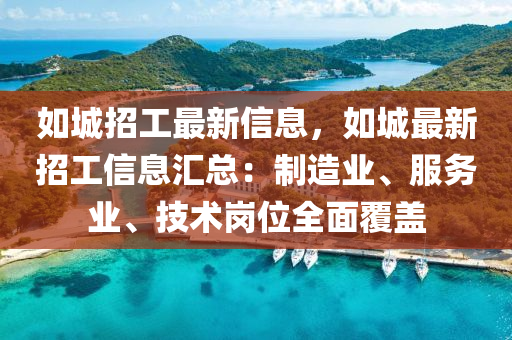 如城招工最新信息，如城最新招工信息汇总：制造业、服务业、技术岗位全面覆盖